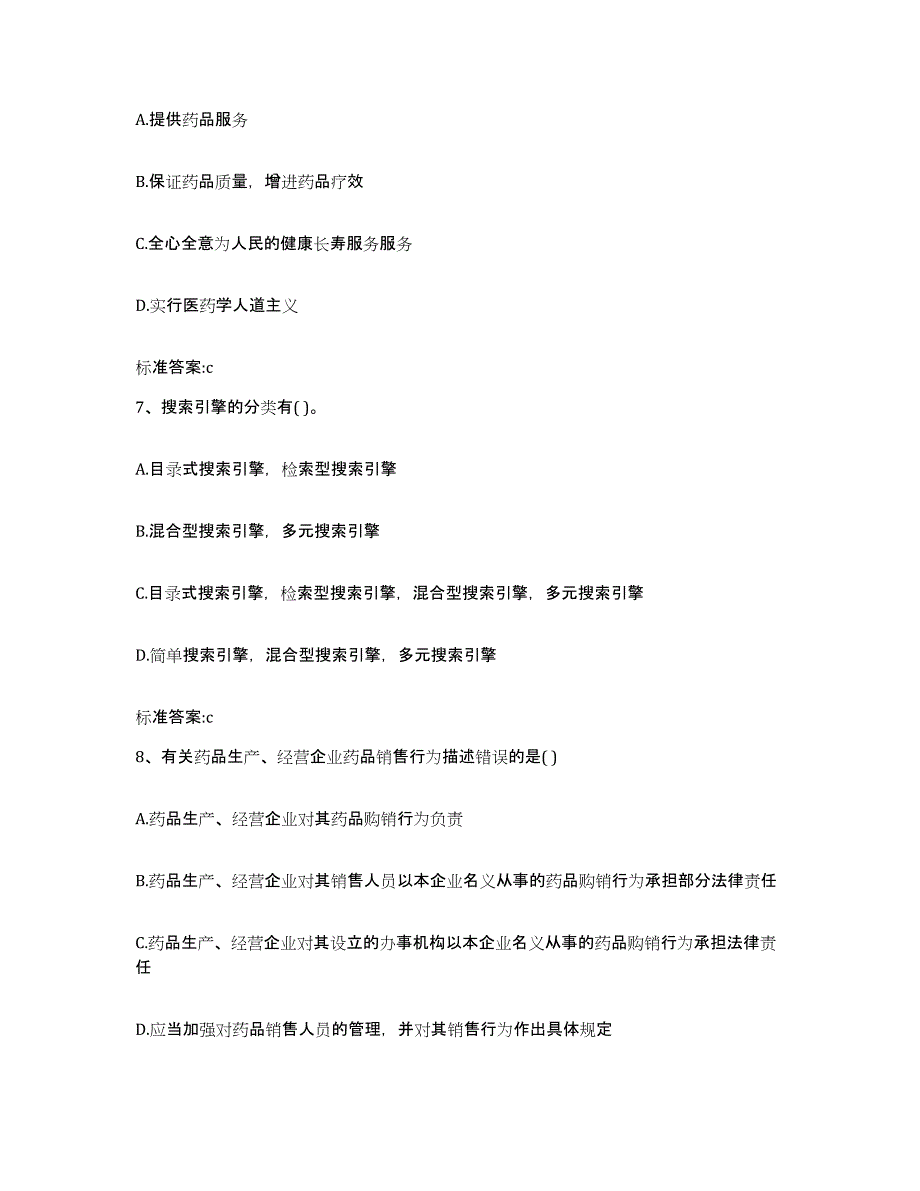 A.提供药品服务

B.保证药品质量，增进药品疗效

C.全心全意为人民的健康长寿服务服务

D.实行医药学人道主义

标准答案:c

7、搜索引擎的分类有( )。

A.目录式搜索引擎，检索型搜索引擎

B.混合型搜索引擎，多元搜索引擎

C.目录式搜索引擎，检索型搜索引擎，混合型搜索引擎，多元搜索引擎

D.简单搜索引擎，混合型搜索引擎，多元搜索引擎

标准答案:c

8、有关药品生产、经营企业药品销售行为描述错误的是( )

A.药品生产、经营企业对其药品购销行为负责

B.药品生产、经营企业对其销售人员以本企业名义从事的药品购销行为承担部分法律责任

C.药品生产、经营企业对其设立的办事机构以本企业名义从事的药品购销行为承担法律责任

D.应当加强对药品销售人员的管理，并对其销售行为作出具体规定